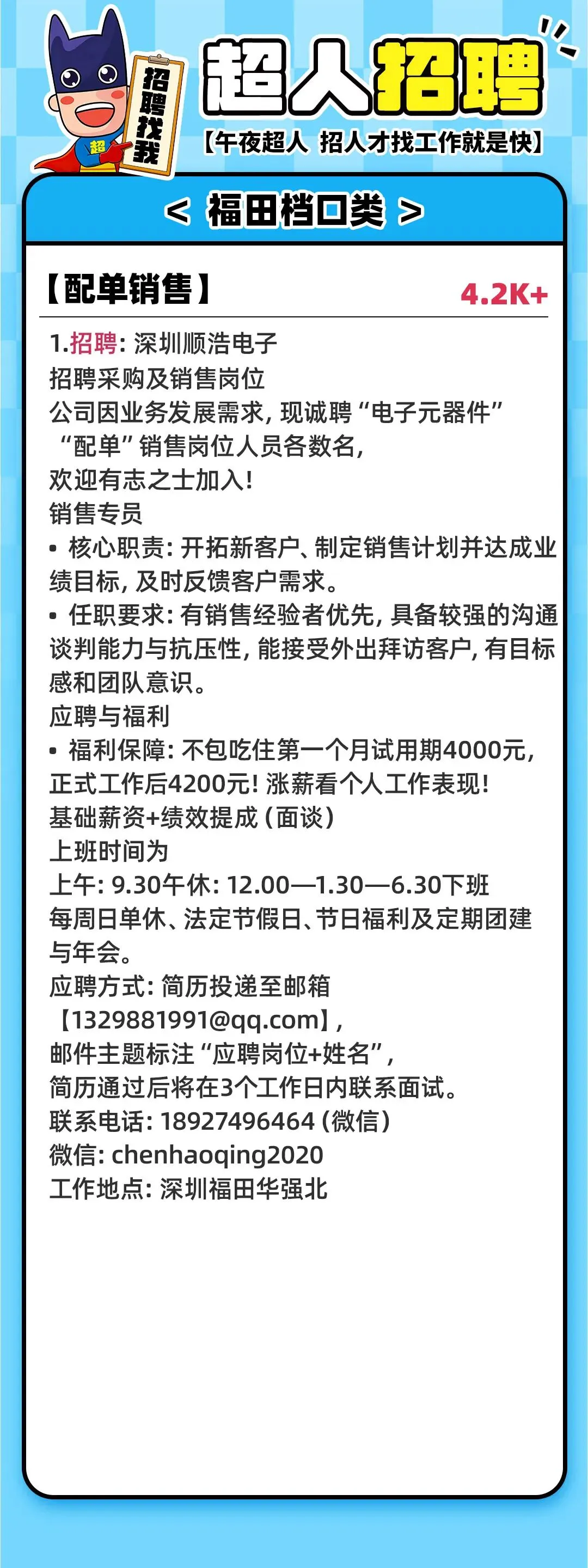 招聘找我

超

超人招聘

【午夜超人 招人才找工作就是快】

< 福田档口类 >

【配单销售】

4.2K+

1.招聘：深圳顺浩电子
招聘采购及销售岗位
公司因业务发展需求，现诚聘“电子元器件”“配单”销售岗位人员各数名，
欢迎有志之士加入！
销售专员
• 核心职责：开拓新客户、制定销售计划并达成业绩目标，及时反馈客户需求。
• 任职要求：有销售经验者优先，具备较强的沟通谈判能力与抗压性，能接受外出拜访客户，有目标感和团队意识。
应聘与福利
• 福利保障：不包吃住第一个月试用期4000元，正式工作后4200元！涨薪看个人工作表现！
基础薪资+绩效提成（面谈）
上班时间为
上午：9.30午休：12.00—1.30—6.30下班
每周日单休、法定节假日、节日福利及定期团建与年会。
应聘方式：简历投递至邮箱
【1329881991@qq.com】，
邮件主题标注“应聘岗位+姓名”，
简历通过后将在3个工作日内联系面试。
联系电话：18927496464（微信）
微信：chenhaoqing2020
工作地点：深圳福田华强北